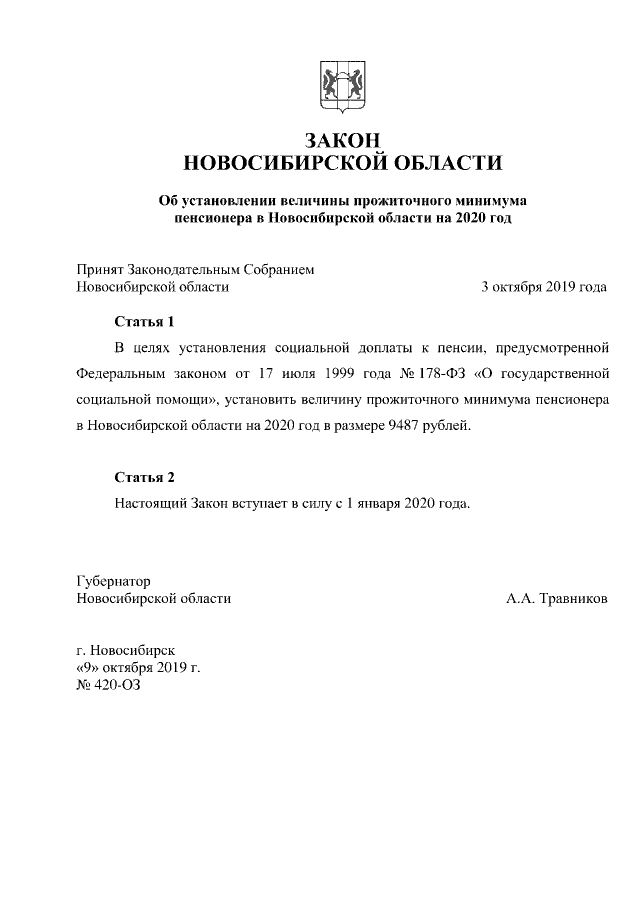 ЗАКОН
НОВОСИБИРСКОЙ ОБЛАСТИ

Об установлении величины прожиточного минимума пенсионера в Новосибирской области на 2020 год

Принят Законодательным Собранием
Новосибирской области 3 октября 2019 года

Статья 1

В целях установления социальной доплаты к пенсии, предусмотренной Федеральным законом от 17 июля 1999 года № 178-ФЗ «О государственной социальной помощи», установить величину прожиточного минимума пенсионера в Новосибирской области на 2020 год в размере 9487 рублей.

Статья 2

Настоящий Закон вступает в силу с 1 января 2020 года.

Губернатор
Новосибирской области А.А. Травников

г. Новосибирск
«9» октября 2019 г.
№ 420-ОЗ